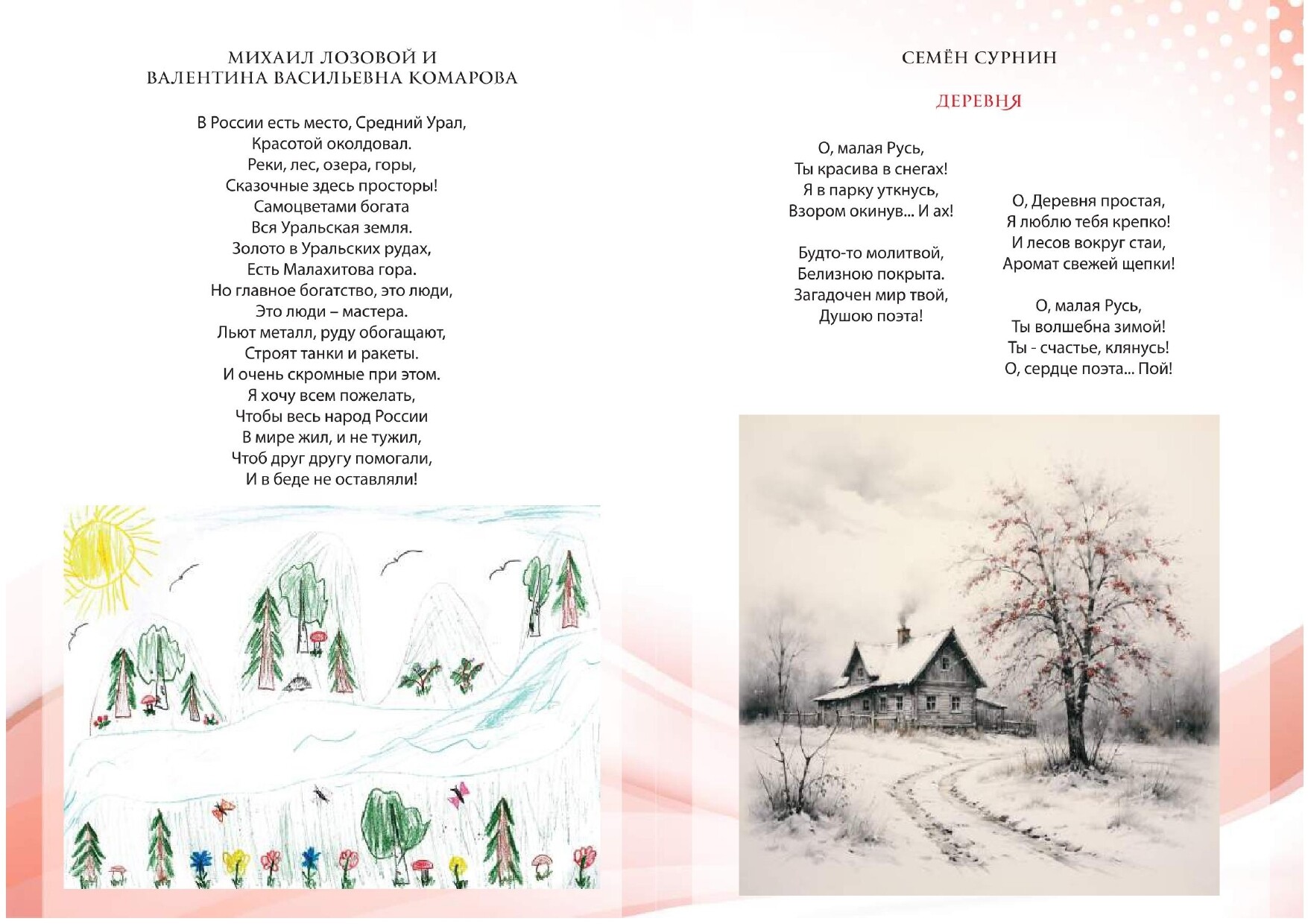 МИХАИЛ ЛОЗОВОЙ И
ВАЛЕНТИНА ВАСИЛЬЕВНА КОМАРОВА

В России есть место, Средний Урал,
Красотой околдовал.
Реки, лес, озера, горы,
Сказочные здесь просторы!
Самоцветами богата
Вся Уральская земля.
Золото в Уральских рудах,
Есть Малахитова гора.
Но главное богатство, это люди,
Это люди – мастера.
Льют металл, руду обогащают,
Строят танки и ракеты.
И очень скромные при этом.
Я хочу всем пожелать,
Чтобы весь народ России
В мире жил, и не тужил,
Чтоб друг другу помогали,
И в беде не оставляли!

СЕМЁН СУРНИН

ДЕРЕВНЯ

О, малая Русь,
Ты красива в снегах!
Я в парку уткнусь,
Взором окинув... И ах!

Будто-то молитвой,
Белизною покрыта.
Загадочен мир твой,
Душою поэта!

О, Деревня простая,
Я люблю тебя крепко!
И лесов вокруг стаи,
Аромат свежей щепки!

О, малая Русь,
Ты волшебна зимой!
Ты - счастье, клянусь!
О, сердце поэта... Пой!